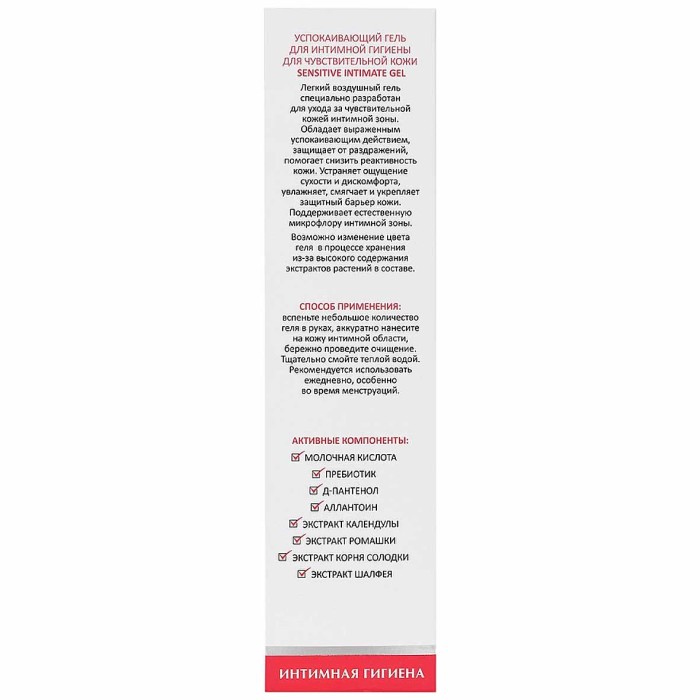 УСПОКАИВАЮЩИЙ ГЕЛЬ ДЛЯ ИНТИМНОЙ ГИГИЕНЫ ДЛЯ ЧУВСТВИТЕЛЬНОЙ КОЖИ
SENSITIVE INTIMATE GEL

Легкий воздушный гель специально разработан для ухода за чувствительной кожей интимной зоны. Обладает выраженным успокаивающим действием, защищает от раздражений, помогает снизить реактивность кожи. Устраняет ощущение сухости и дискомфорта, увлажняет, смягчает и укрепляет защитный барьер кожи. Поддерживает естественную микрофлору интимной зоны.

Возможно изменение цвета геля в процессе хранения из-за высокого содержания экстрактов растений в составе.

СПОСОБ ПРИМЕНЕНИЯ:
вспеньте небольшое количество геля в руках, аккуратно нанесите на кожу интимной области, бережно проведите очищение. Тщательно смойте теплой водой. Рекомендуется использовать ежедневно, особенно во время менструаций.

АКТИВНЫЕ КОМПОНЕНТЫ:
МОЛОЧНАЯ КИСЛОТА
ПРЕБИОТИК
Д-ПАНТЕНОЛ
АЛЛАНТОИН
ЭКСТРАКТ КАЛЕНДУЛЫ
ЭКСТРАКТ РОМАШКИ
ЭКСТРАКТ КОРНЯ СОЛОДКИ
ЭКСТРАКТ ШАЛФЕЯ

ИНТИМНАЯ ГИГИЕНА